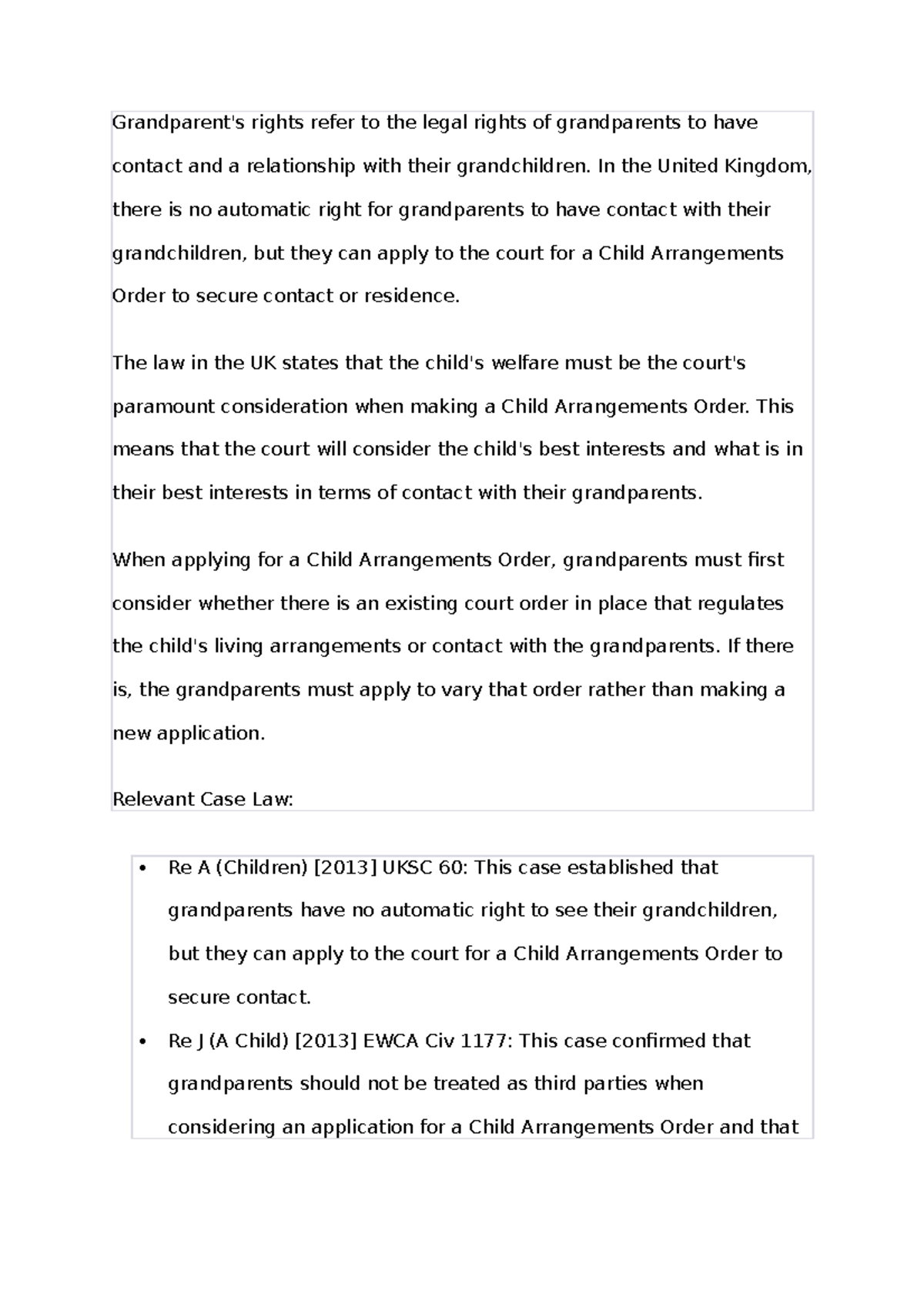 Grandparent's rights refer to the legal rights of grandparents to have contact and a relationship with their grandchildren. In the United Kingdom, there is no automatic right for grandparents to have contact with their grandchildren, but they can apply to the court for a Child Arrangements Order to secure contact or residence.

The law in the UK states that the child's welfare must be the court's paramount consideration when making a Child Arrangements Order. This means that the court will consider the child's best interests and what is in their best interests in terms of contact with their grandparents.

When applying for a Child Arrangements Order, grandparents must first consider whether there is an existing court order in place that regulates the child's living arrangements or contact with the grandparents. If there is, the grandparents must apply to vary that order rather than making a new application.

Relevant Case Law:

• Re A (Children) [2013] UKSC 60: This case established that grandparents have no automatic right to see their grandchildren, but they can apply to the court for a Child Arrangements Order to secure contact.
• Re J (A Child) [2013] EWCA Civ 1177: This case confirmed that grandparents should not be treated as third parties when considering an application for a Child Arrangements Order and that